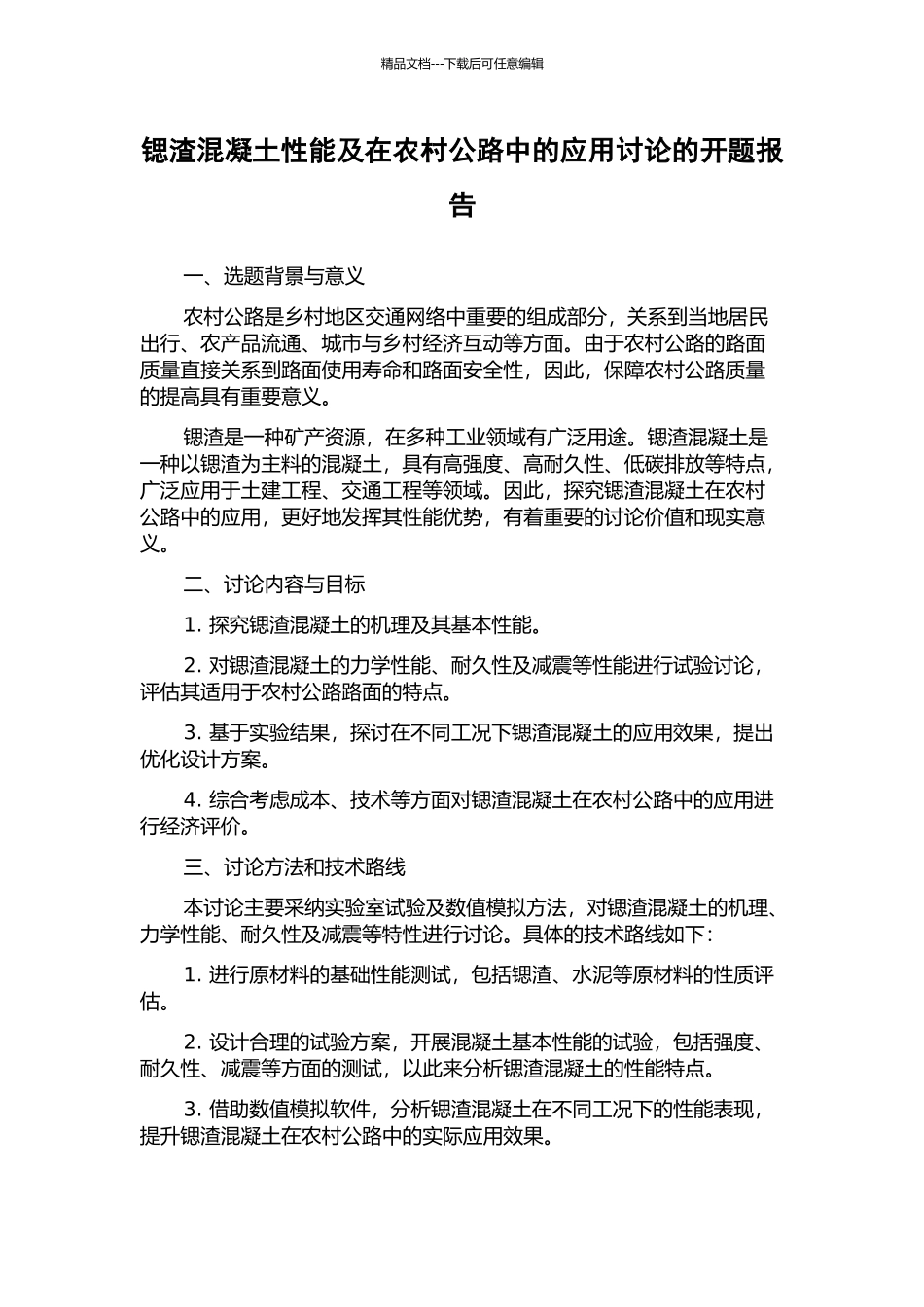 精品文档---下载后可任意编辑

锶渣混凝土性能及在农村公路中的应用讨论的开题报告

一、选题背景与意义

农村公路是乡村地区交通网络中重要的组成部分，关系到当地居民出行、农产品流通、城市与乡村经济互动等方面。由于农村公路的路面质量直接关系到路面使用寿命和路面安全性，因此，保障农村公路质量的提高具有重要意义。

锶渣是一种矿产资源，在多种工业领域有广泛用途。锶渣混凝土是一种以锶渣为主料的混凝土，具有高强度、高耐久性、低碳排放等特点，广泛应用于土建工程、交通工程等领域。因此，探究锶渣混凝土在农村公路中的应用，更好地发挥其性能优势，有着重要的讨论价值和现实意义。

二、讨论内容与目标

1. 探究锶渣混凝土的机理及其基本性能。

2. 对锶渣混凝土的力学性能、耐久性及减震等性能进行试验讨论，评估其适用于农村公路路面的特点。

3. 基于实验结果，探讨在不同工况下锶渣混凝土的应用效果，提出优化设计方案。

4. 综合考虑成本、技术等方面对锶渣混凝土在农村公路中的应用进行经济评价。

三、讨论方法和技术路线

本讨论主要采纳实验室试验及数值模拟方法，对锶渣混凝土的机理、力学性能、耐久性及减震等特性进行讨论。具体的技术路线如下:

1. 进行原材料的基础性能测试，包括锶渣、水泥等原材料的性质评估。

2. 设计合理的试验方案，开展混凝土基本性能的试验，包括强度、耐久性、减震等方面的测试，以此来分析锶渣混凝土的性能特点。

3. 借助数值模拟软件，分析锶渣混凝土在不同工况下的性能表现，提升锶渣混凝土在农村公路中的实际应用效果。